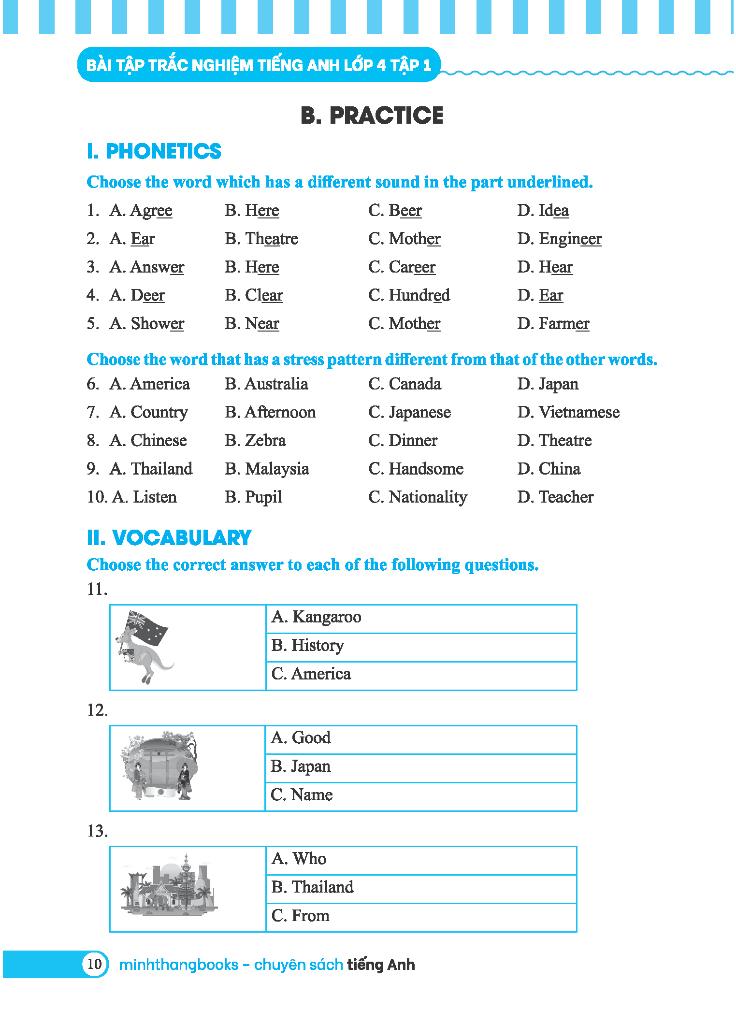 BÀI TẬP TRẮC NGHIỆM TIẾNG ANH LỚP 4 TẬP 1

B. PRACTICE

I. PHONETICS

Choose the word which has a different sound in the part underlined.

1. A. Agree B. Here C. Beer D. Idea
2. A. Ear B. Theatre C. Mother D. Engineer
3. A. Answer B. Here C. Career D. Hear
4. A. Deer B. Clear C. Hundred D. Ear
5. A. Shower B. Near C. Mother D. Farmer

Choose the word that has a stress pattern different from that of the other words.

6. A. America B. Australia C. Canada D. Japan
7. A. Country B. Afternoon C. Japanese D. Vietnamese
8. A. Chinese B. Zebra C. Dinner D. Theatre
9. A. Thailand B. Malaysia C. Handsome D. China
10. A. Listen B. Pupil C. Nationality D. Teacher

II. VOCABULARY

Choose the correct answer to each of the following questions.

11.

| | A. Kangaroo |
|---|---|
| | B. History |
| | C. America |

12.

| | A. Good |
|---|---|
| | B. Japan |
| | C. Name |

13.

| | A. Who |
|---|---|
| | B. Thailand |
| | C. From |

10 minhthangbooks - chuyên sách tiếng Anh